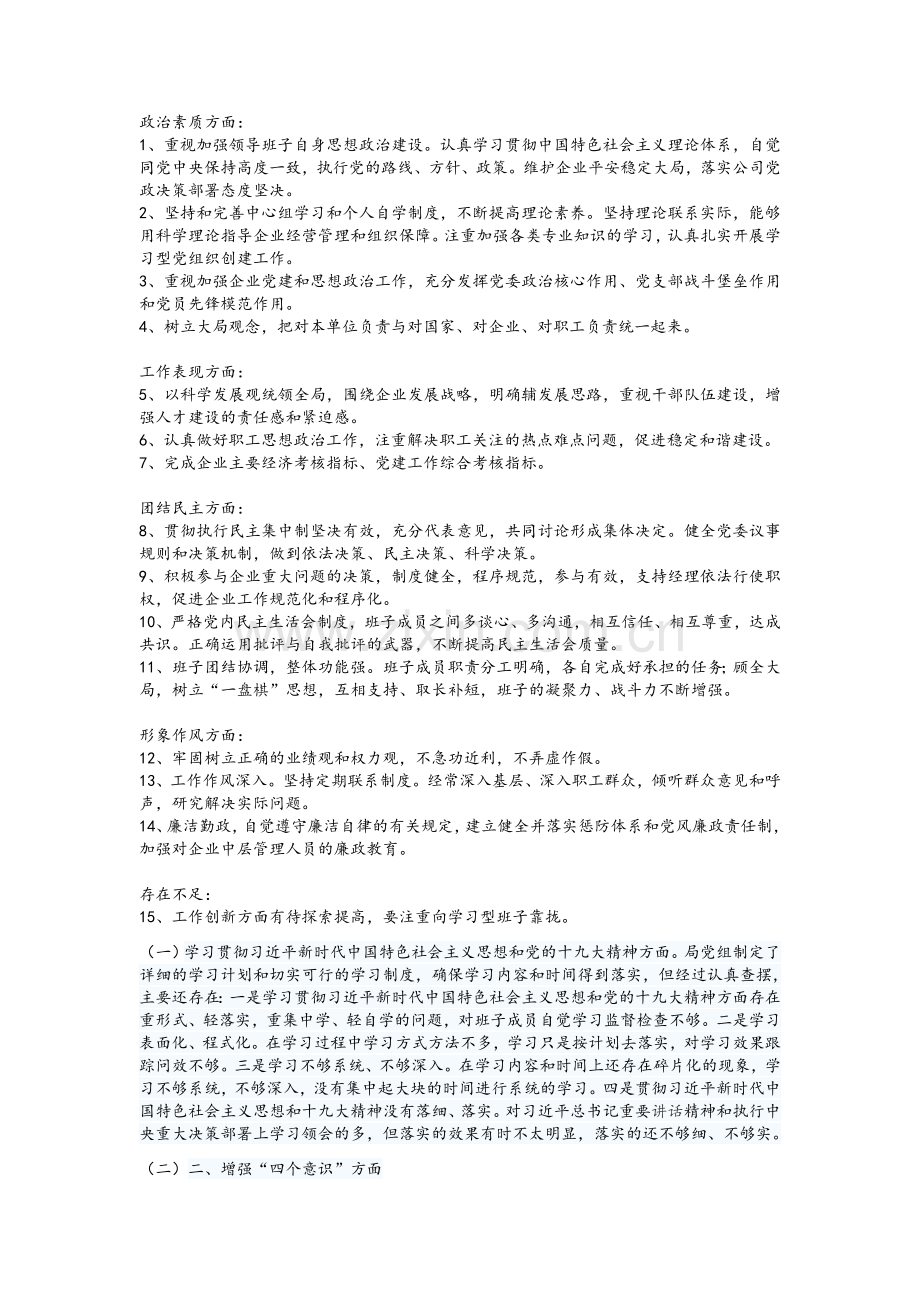 政治素质方面：
1、重视加强领导班子自身思想政治建设。认真学习贯彻中国特色社会主义理论体系，自觉同党中央保持高度一致，执行党的路线、方针、政策。维护企业平安稳定大局，落实公司党政决策部署态度坚决。
2、坚持和完善中心组学习和个人自学制度，不断提高理论素养。坚持理论联系实际，能够用科学理论指导企业经营管理和组织保障。注重加强各类专业知识的学习，认真扎实开展学习型党组织创建工作。
3、重视加强企业党建和思想政治工作，充分发挥党委政治核心作用、党支部战斗堡垒作用和党员先锋模范作用。
4、树立大局观念，把对本单位负责与对国家、对企业、对职工负责统一起来。

工作表现方面：
5、以科学发展观统领全局，围绕企业发展战略，明确辅发展思路，重视干部队伍建设，增强人才建设的责任感和紧迫感。
6、认真做好职工思想政治工作，注重解决职工关注的热点难点问题，促进稳定和谐建设。
7、完成企业主要经济考核指标、党建工作综合考核指标。

团结民主方面：
8、贯彻执行民主集中制坚决有效，充分代表意见，共同讨论形成集体决定。健全党委议事规则和决策机制，做到依法决策、民主决策、科学决策。
9、积极参与企业重大问题的决策，制度健全，程序规范，参与有效，支持经理依法行使职权，促进企业工作规范化和程序化。
10、严格党内民主生活会制度，班子成员之间多谈心、多沟通，相互信任、相互尊重，达成共识。正确运用批评与自我批评的武器，不断提高民主生活会质量。
11、班子团结协调，整体功能强。班子成员职责分工明确，各自完成好承担的任务；顾全大局，树立“一盘棋”思想，互相支持、取长补短，班子的凝聚力、战斗力不断增强。

形象作风方面：
12、牢固树立正确的业绩观和权力观，不急功近利，不弄虚作假。
13、工作作风深入。坚持定期联系制度。经常深入基层、深入职工群众，倾听群众意见和呼声，研究解决实际问题。
14、廉洁勤政，自觉遵守廉洁自律的有关规定，建立健全并落实惩防体系和党风廉政责任制，加强对企业中层管理人员的廉政教育。

存在不足：
15、工作创新方面有待探索提高，要注重向学习型班子靠拢。

（一）学习贯彻习近平新时代中国特色社会主义思想和党的十九大精神方面。局党组制定了详细的学习计划和切实可行的学习制度，确保学习内容和时间得到落实，但经过认真查摆，主要还存在：一是学习贯彻习近平新时代中国特色社会主义思想和党的十九大精神方面存在重形式、轻落实，重集中学、轻自学的问题，对班子成员自觉学习监督检查不够。二是学习表面化、程式化。在学习过程中学习方式方法不多，学习只是按计划去落实，对学习效果跟踪问效不够。三是学习不够系统、不够深入。在学习内容和时间上还存在碎片化的现象，学习不够系统，不够深入，没有集中起大块的时间进行系统的学习。四是贯彻习近平新时代中国特色社会主义思想和十九大精神没有落细、落实。对习近平总书记重要讲话精神和执行中央重大决策部署上学习领会的多，但落实的效果有时不太明显，落实的还不够细、不够实。

（二）二、增强“四个意识”方面

www.zixin.com.cn